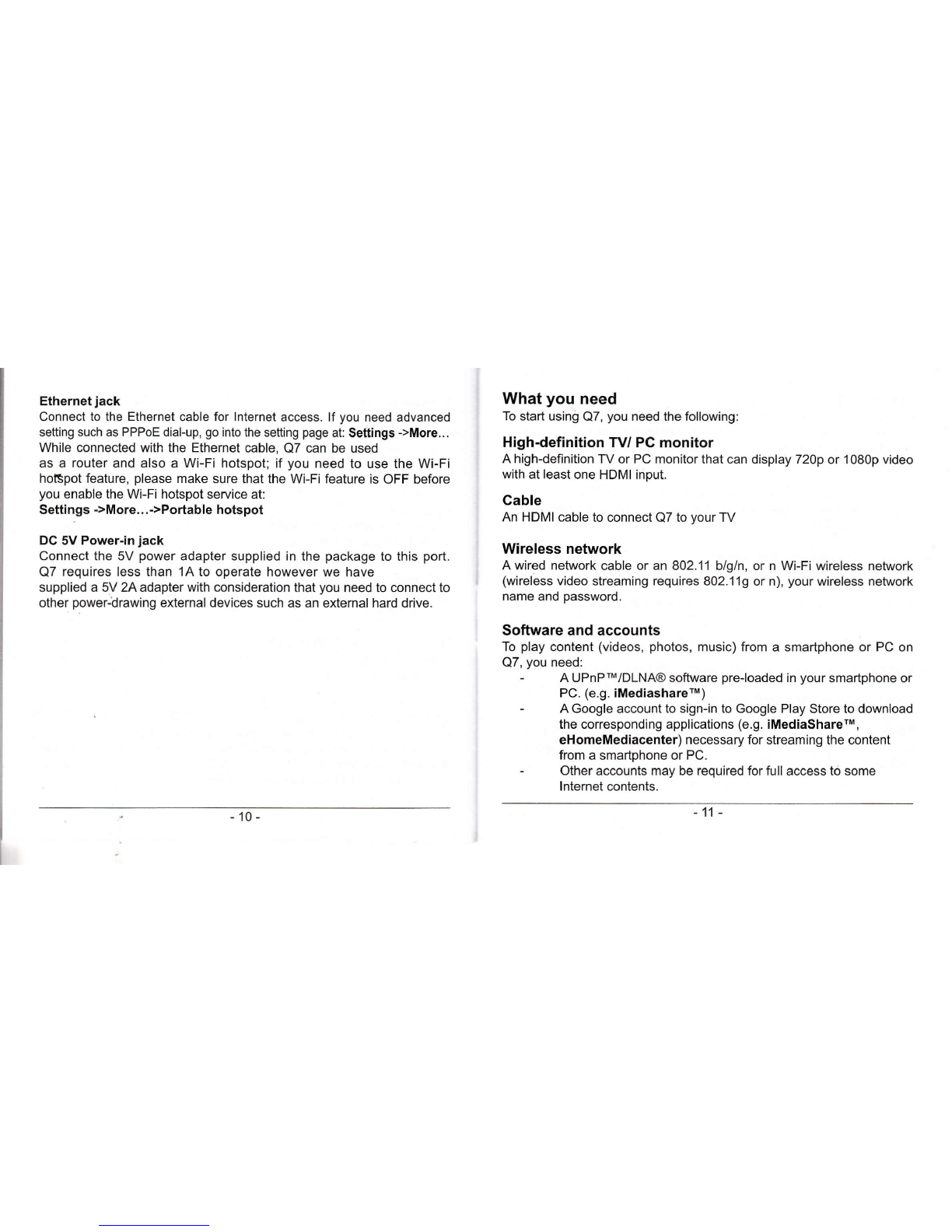 Ethernet jack
Connect to the Ethernet cable for Internet access. If you need advanced setting such as PPPoE dial-up, go into the setting page at: Settings ->More... While connected with the Ethernet cable, Q7 can be used as a router and also a Wi-Fi hotspot; if you need to use the Wi-Fi hotspot feature, please make sure that the Wi-Fi feature is OFF before you enable the Wi-Fi hotspot service at:
Settings ->More...->Portable hotspot

DC 5V Power-in jack
Connect the 5V power adapter supplied in the package to this port. Q7 requires less than 1A to operate however we have supplied a 5V 2A adapter with consideration that you need to connect to other power-drawing external devices such as an external hard drive.

- 10 -

What you need
To start using Q7, you need the following:

High-definition TV/ PC monitor
A high-definition TV or PC monitor that can display 720p or 1080p video with at least one HDMI input.

Cable
An HDMI cable to connect Q7 to your TV

Wireless network
A wired network cable or an 802.11 b/g/n, or n Wi-Fi wireless network (wireless video streaming requires 802.11g or n), your wireless network name and password.

Software and accounts
To play content (videos, photos, music) from a smartphone or PC on Q7, you need:
- A UPnP™/DLNA® software pre-loaded in your smartphone or PC. (e.g. iMediashare™)
- A Google account to sign-in to Google Play Store to download the corresponding applications (e.g. iMediaShare™, eHomeMediacenter) necessary for streaming the content from a smartphone or PC.
- Other accounts may be required for full access to some Internet contents.

- 11 -